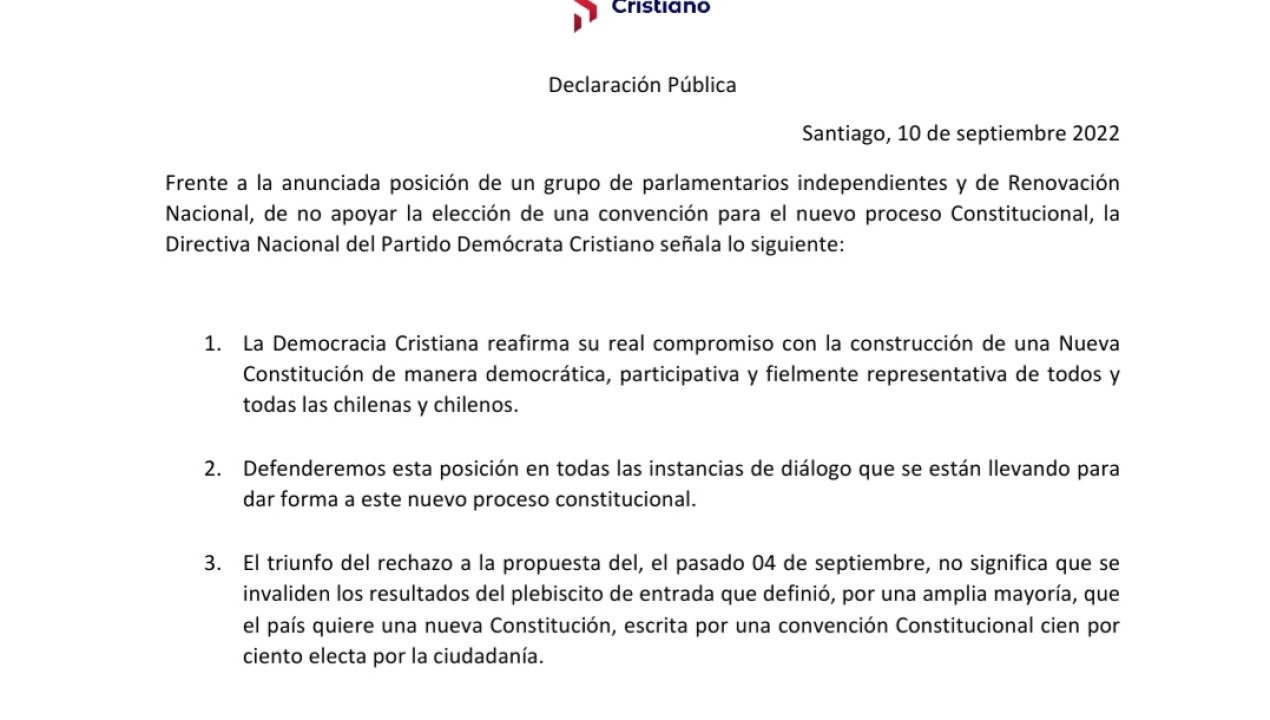 Cristiano

Declaración Pública

Santiago, 10 de septiembre 2022

Frente a la anunciada posición de un grupo de parlamentarios independientes y de Renovación Nacional, de no apoyar la elección de una convención para el nuevo proceso Constitucional, la Directiva Nacional del Partido Demócrata Cristiano señala lo siguiente:

1. La Democracia Cristiana reafirma su real compromiso con la construcción de una Nueva Constitución de manera democrática, participativa y fielmente representativa de todos y todas las chilenas y chilenos.

2. Defenderemos esta posición en todas las instancias de diálogo que se están llevando para dar forma a este nuevo proceso constitucional.

3. El triunfo del rechazo a la propuesta del, el pasado 04 de septiembre, no significa que se invaliden los resultados del plebiscito de entrada que definió, por una amplia mayoría, que el país quiere una nueva Constitución, escrita por una convención Constitucional cien por ciento electa por la ciudadanía.